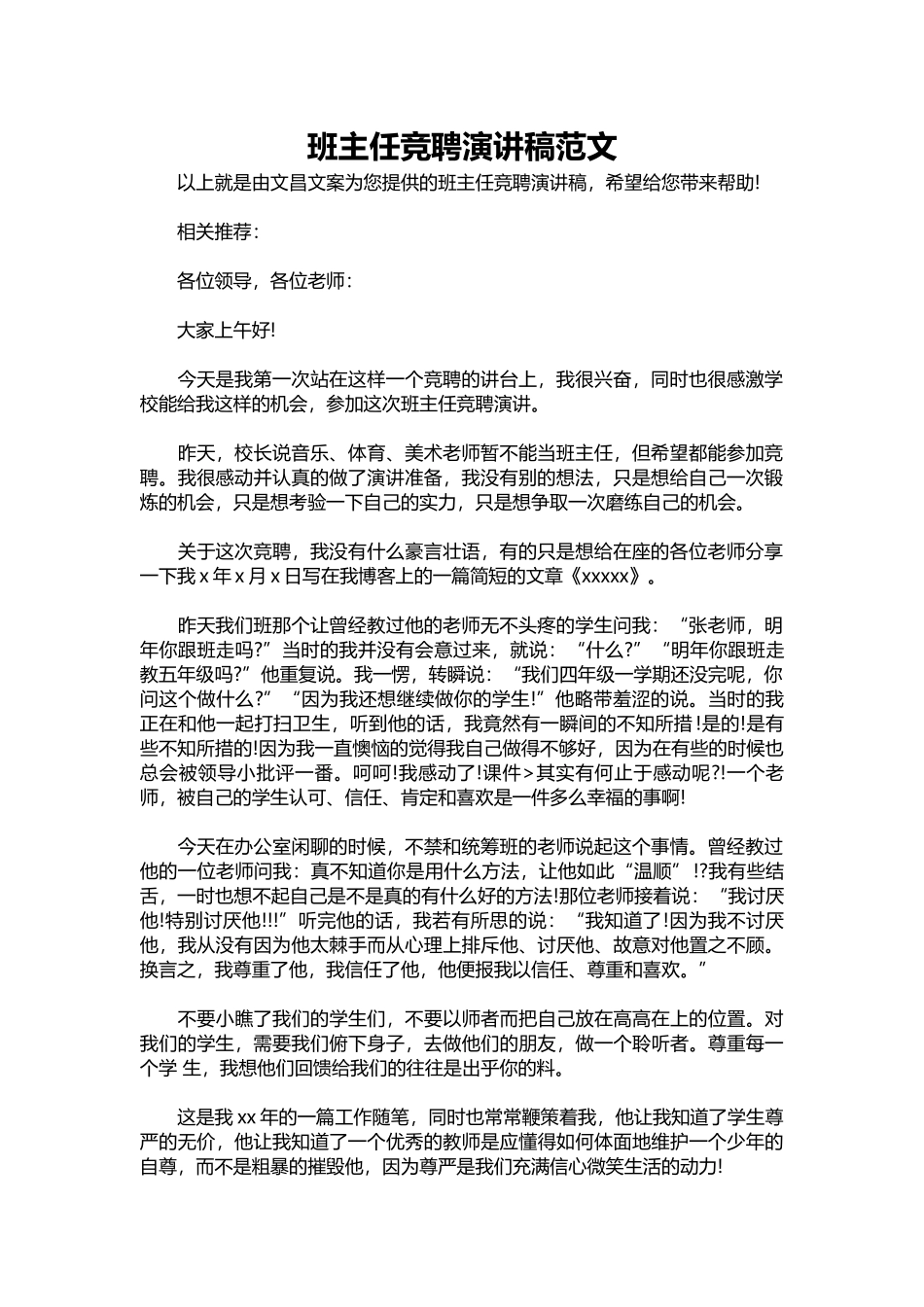 班主任竞聘演讲稿范文

以上就是由文昌文案为您提供的班主任竞聘演讲稿，希望给您带来帮助!

相关推荐：

各位领导，各位老师：

大家上午好!

今天是我第一次站在这样一个竞聘的讲台上，我很兴奋，同时也很感激学校能给我这样的机会，参加这次班主任竞聘演讲。

昨天，校长说音乐、体育、美术老师暂不能当班主任，但希望都能参加竞聘。我很感动并认真的做了演讲准备，我没有别的想法，只是想给自己一次锻炼的机会，只是想考验一下自己的实力，只是想争取一次磨练自己的机会。

关于这次竞聘，我没有什么豪言壮语，有的只是想给在座的各位老师分享一下我 x 年 x 月 x 日写在我博客上的一篇简短的文章《xxxxx》。

昨天我们班那个让曾经教过他的老师无不头疼的学生问我：“张老师，明年你跟班走吗?”当时的我并没有会意过来，就说：“什么?”“明年你跟班走教五年级吗?”他重复说。我一愣，转瞬说：“我们四年级一学期还没完呢，你问这个做什么?”“因为我还想继续做你的学生!”他略带羞涩的说。当时的我正在和他一起打扫卫生，听到他的话，我竟然有一瞬间的不知所措!是的!是有些不知所措的!因为我一直懊恼的觉得我自己做得不够好，因为在有些的时候也总会被领导小批评一番。呵呵!我感动了!课件>其实有何止于感动呢?!一个老师，被自己的学生认可、信任、肯定和喜欢是一件多么幸福的事啊!

今天在办公室闲聊的时候，不禁和统筹班的老师说起这个事情。曾经教过他的一位老师问我：真不知道你是用什么方法，让他如此“温顺”!?我有些结舌，一时也想不起自己是不是真的有什么好的方法!那位老师接着说：“我讨厌他!特别讨厌他!!!”听完他的话，我若有所思的说：“我知道了!因为我不讨厌他，我从没有因为他太棘手而从心理上排斥他、讨厌他、故意对他置之不顾。换言之，我尊重了他，我信任了他，他便报我以信任、尊重和喜欢。”

不要小瞧了我们的学生们，不要以师者而把自己放在高高在上的位置。对我们的学生，需要我们俯下身子，去做他们的朋友，做一个聆听者。尊重每一个学 生，我想他们回馈给我们的往往是出乎你的料。

这是我 xx 年的一篇工作随笔，同时也常常鞭策着我，他让我知道了学生尊严的无价，他让我知道了一个优秀的教师是应懂得如何体面地维护一个少年的自尊，而不是粗暴的摧毁他，因为尊严是我们充满信心微笑生活的动力!